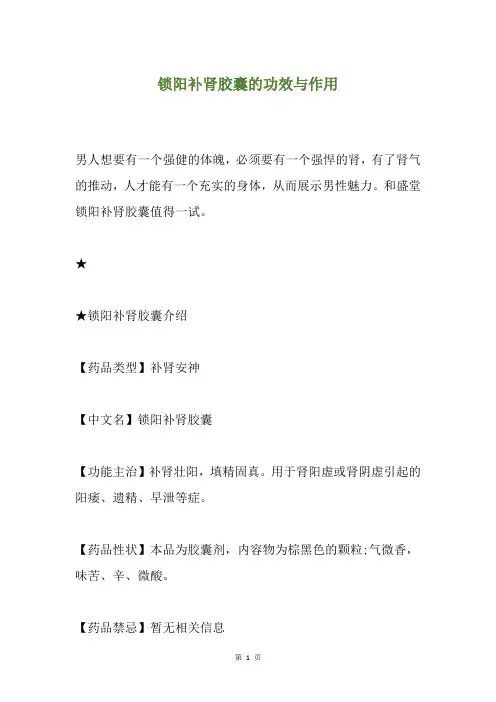 锁阳补肾胶囊的功效与作用

男人想要有一个强健的体魄，必须要有一个强悍的肾，有了肾气的推动，人才能有一个充实的身体，从而展示男性魅力。和盛堂锁阳补肾胶囊值得一试。

★

★锁阳补肾胶囊介绍

【药品类型】补肾安神

【中文名】锁阳补肾胶囊

【功能主治】补肾壮阳，填精固真。用于肾阳虚或肾阴虚引起的阳痿、遗精、早泄等症。

【药品性状】本品为胶囊剂，内容物为棕黑色的颗粒;气微香，味苦、辛、微酸。

【药品禁忌】暂无相关信息

第 1 页